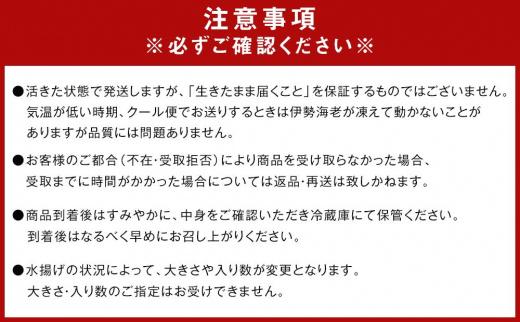 注意事項
※必ずご確認ください※

●活きた状態で発送しますが、「生きたまま届くこと」を保証するものではございません。気温が低い時期、クール便でお送りするときは伊勢海老が凍えて動かないことがありますが品質には問題ありません。

●お客様のご都合（不在・受取拒否）により商品を受け取らなかった場合、受取までに時間がかかった場合については返品・再送は致しかねます。

●商品到着後はすみやかに、中身をご確認いただき冷蔵庫にて保管ください。到着後はなるべく早めにお召し上がりください。

●水揚げの状況によって、大きさや入り数が変更となります。大きさ・入り数のご指定はお受けできません。